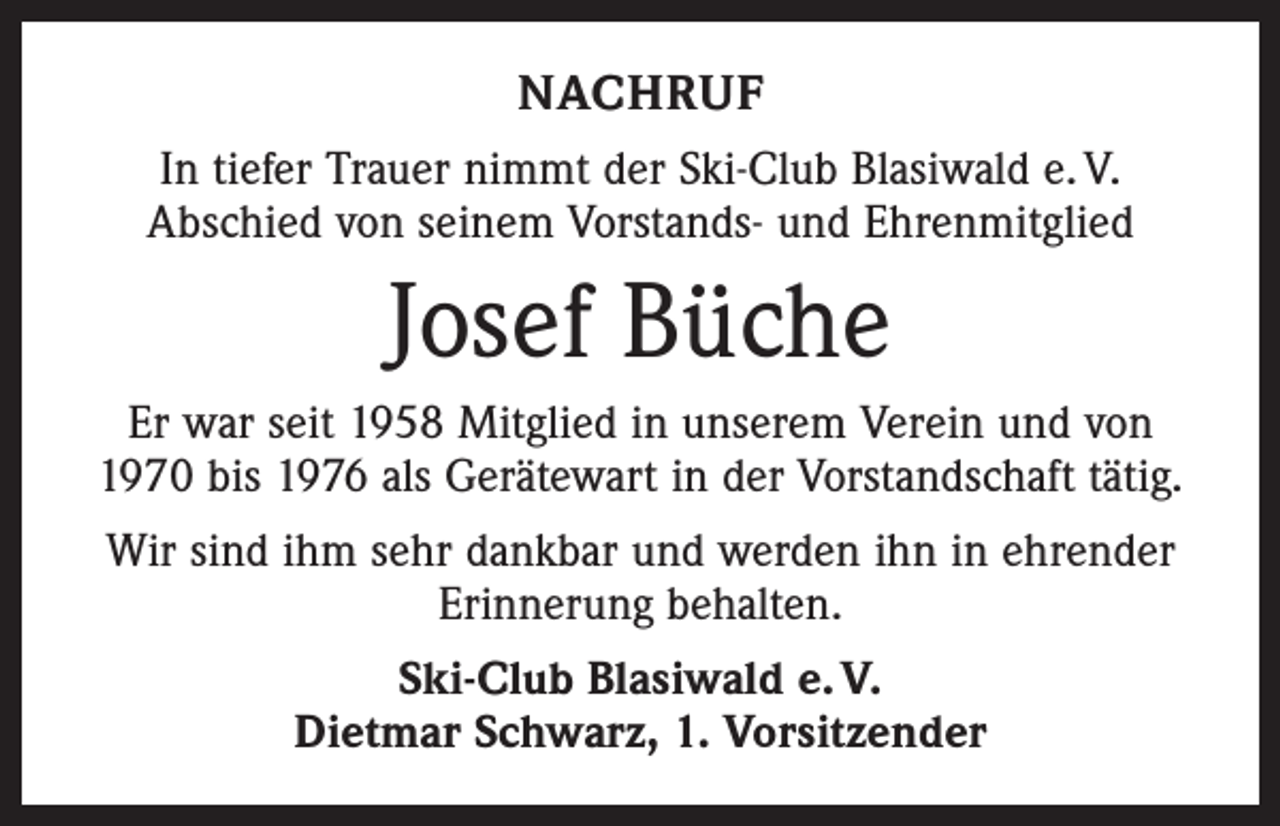 NACHRUF

In tiefer Trauer nimmt der Ski-Club Blasiwald e. V. Abschied von seinem Vorstands- und Ehrenmitglied

Josef Büche

Er war seit 1958 Mitglied in unserem Verein und von 1970 bis 1976 als Gerätewart in der Vorstandschaft tätig.

Wir sind ihm sehr dankbar und werden ihn in ehrender Erinnerung behalten.

Ski-Club Blasiwald e. V.
Dietmar Schwarz, 1. Vorsitzender